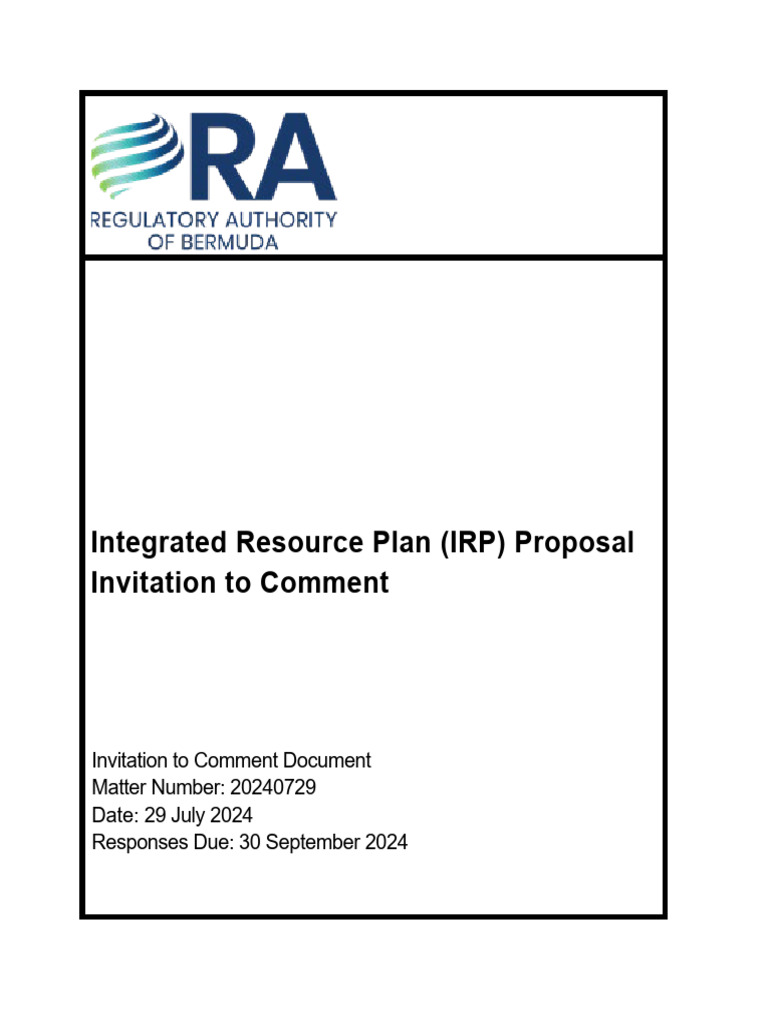 RA
REGULATORY AUTHORITY OF BERMUDA

Integrated Resource Plan (IRP) Proposal Invitation to Comment

Invitation to Comment Document
Matter Number: 20240729
Date: 29 July 2024
Responses Due: 30 September 2024